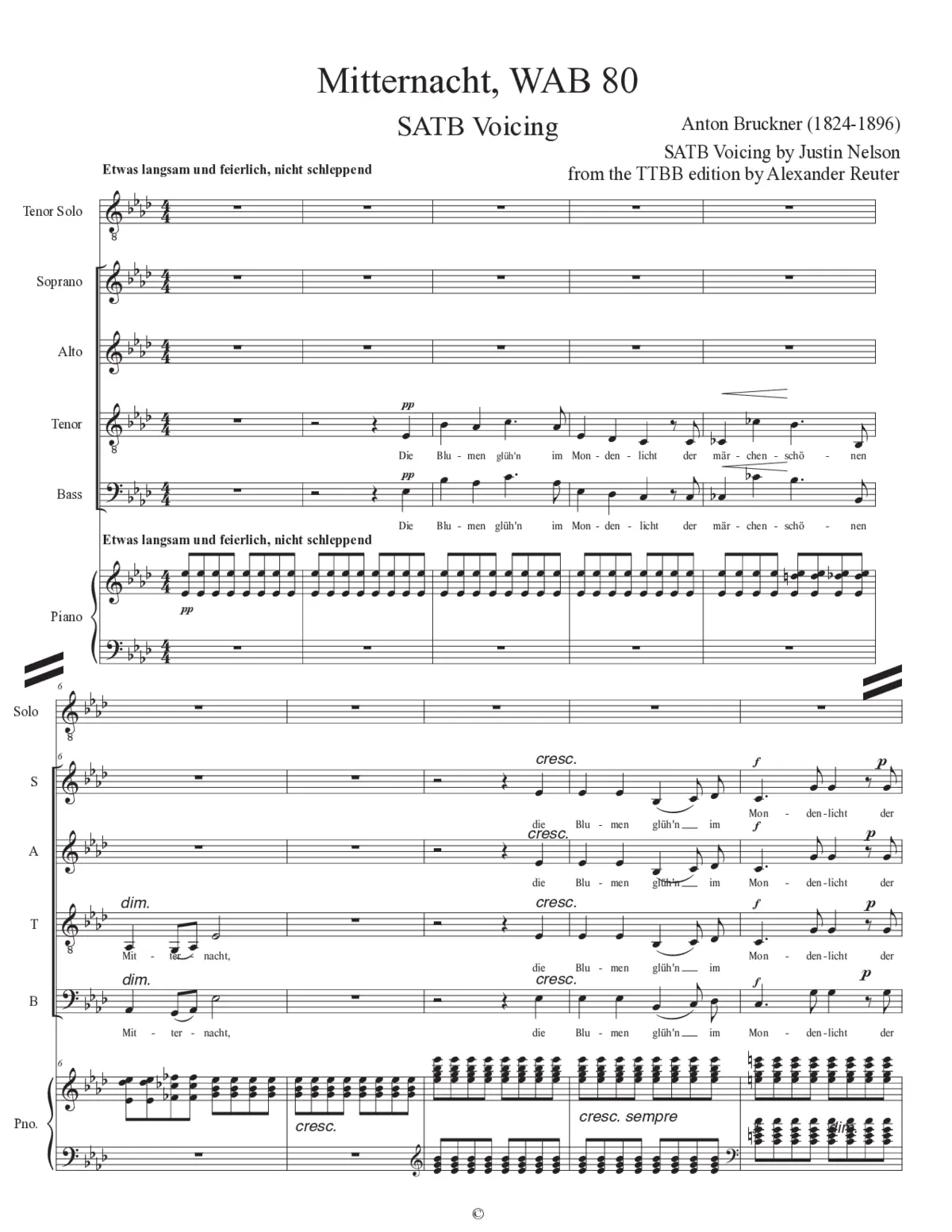 Mitternacht, WAB 80

SATB Voicing

Anton Bruckner (1824-1896)

SATB Voicing by Justin Nelson
from the TTBB edition by Alexander Reuter

Etwas langsam und feierlich, nicht schleppend

Tenor Solo

Soprano

Alto

Tenor

pp

Die Blu - men glüh'n im Mon - den - licht der mär - chen - schö - nen

Bass

pp

Die Blu - men glüh'n im Mon - den - licht der mär - chen - schö - nen

Etwas langsam und feierlich, nicht schleppend

Piano

pp

6

Solo

S

cresc.

f

p

die Blu - men glüh'n im Mon - den - licht der

A

cresc.

f

p

die Blu - men glüh'n im Mon - den - licht der

T

dim.

cresc.

f

p

Mit - ter - nacht,

die Blu - men glüh'n im Mon - den - licht der

B

dim.

cresc.

f

p

Mit - ter - nacht,

die Blu - men glüh'n im Mon - den - licht der

6

Pno.

cresc.

cresc. sempre

dim.

©